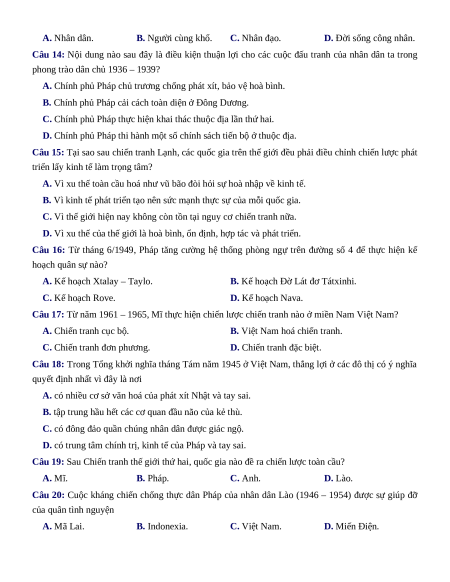 A. Nhân dân. B. Người cùng khổ. C. Nhân đạo. D. Đời sống công nhân.

Câu 14: Nội dung nào sau đây là điều kiện thuận lợi cho các cuộc đấu tranh của nhân dân ta trong phong trào dân chủ 1936 – 1939?

A. Chính phủ Pháp chủ trương chống phát xít, bảo vệ hoà bình.

B. Chính phủ Pháp cải cách toàn diện ở Đông Dương.

C. Chính phủ Pháp thực hiện khai thác thuộc địa lần thứ hai.

D. Chính phủ Pháp thi hành một số chính sách tiến bộ ở thuộc địa.

Câu 15: Tại sao sau chiến tranh Lạnh, các quốc gia trên thế giới đều phải điều chỉnh chiến lược phát triển lấy kinh tế làm trọng tâm?

A. Vì xu thế toàn cầu hoá như vũ bão đòi hỏi sự hoà nhập về kinh tế.

B. Vì kinh tế phát triển tạo nên sức mạnh thực sự của mỗi quốc gia.

C. Vì thế giới hiện nay không còn tồn tại nguy cơ chiến tranh nữa.

D. Vì xu thế của thế giới là hoà bình, ổn định, hợp tác và phát triển.

Câu 16: Từ tháng 6/1949, Pháp tăng cường hệ thống phòng ngự trên đường số 4 để thực hiện kế hoạch quân sự nào?

A. Kế hoạch Xtalay – Taylo. B. Kế hoạch Đờ Lát đơ Tátxinhi.

C. Kế hoạch Rove. D. Kế hoạch Nava.

Câu 17: Từ năm 1961 – 1965, Mĩ thực hiện chiến lược chiến tranh nào ở miền Nam Việt Nam?

A. Chiến tranh cục bộ. B. Việt Nam hoá chiến tranh.

C. Chiến tranh đơn phương. D. Chiến tranh đặc biệt.

Câu 18: Trong Tổng khởi nghĩa tháng Tám năm 1945 ở Việt Nam, thắng lợi ở các đô thị có ý nghĩa quyết định nhất vì đây là nơi

A. có nhiều cơ sở văn hoá của phát xít Nhật và tay sai.

B. tập trung hầu hết các cơ quan đầu não của kẻ thù.

C. có đông đảo quần chúng nhân dân được giác ngộ.

D. có trung tâm chính trị, kinh tế của Pháp và tay sai.

Câu 19: Sau Chiến tranh thế giới thứ hai, quốc gia nào đề ra chiến lược toàn cầu?

A. Mĩ. B. Pháp. C. Anh. D. Lào.

Câu 20: Cuộc kháng chiến chống thực dân Pháp của nhân dân Lào (1946 – 1954) được sự giúp đỡ của quân tình nguyện

A. Mã Lai. B. Indonexia. C. Việt Nam. D. Miến Điện.